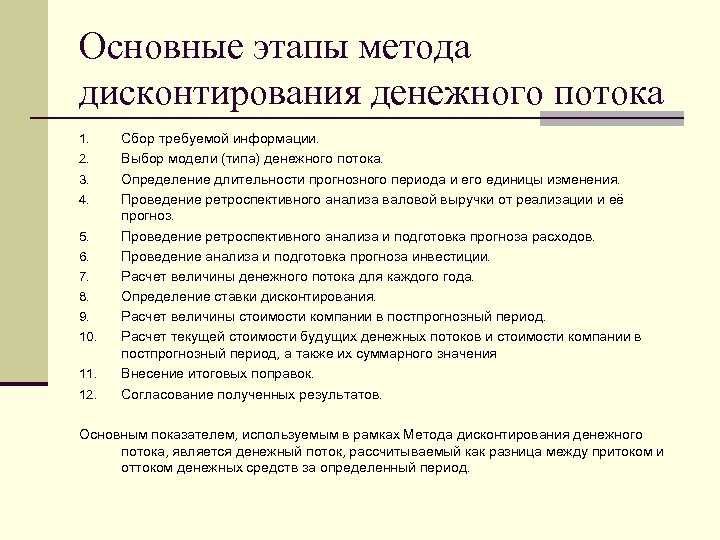 Основные этапы метода дисконтирования денежного потока

1. Сбор требуемой информации.
2. Выбор модели (типа) денежного потока.
3. Определение длительности прогнозного периода и его единицы изменения.
4. Проведение ретроспективного анализа валовой выручки от реализации и её прогноз.
5. Проведение ретроспективного анализа и подготовка прогноза расходов.
6. Проведение анализа и подготовка прогноза инвестиции.
7. Расчет величины денежного потока для каждого года.
8. Определение ставки дисконтирования.
9. Расчет величины стоимости компании в постпрогнозный период.
10. Расчет текущей стоимости будущих денежных потоков и стоимости компании в постпрогнозный период, а также их суммарного значения
11. Внесение итоговых поправок.
12. Согласование полученных результатов.

Основным показателем, используемым в рамках Метода дисконтирования денежного потока, является денежный поток, рассчитываемый как разница между притоком и оттоком денежных средств за определенный период.